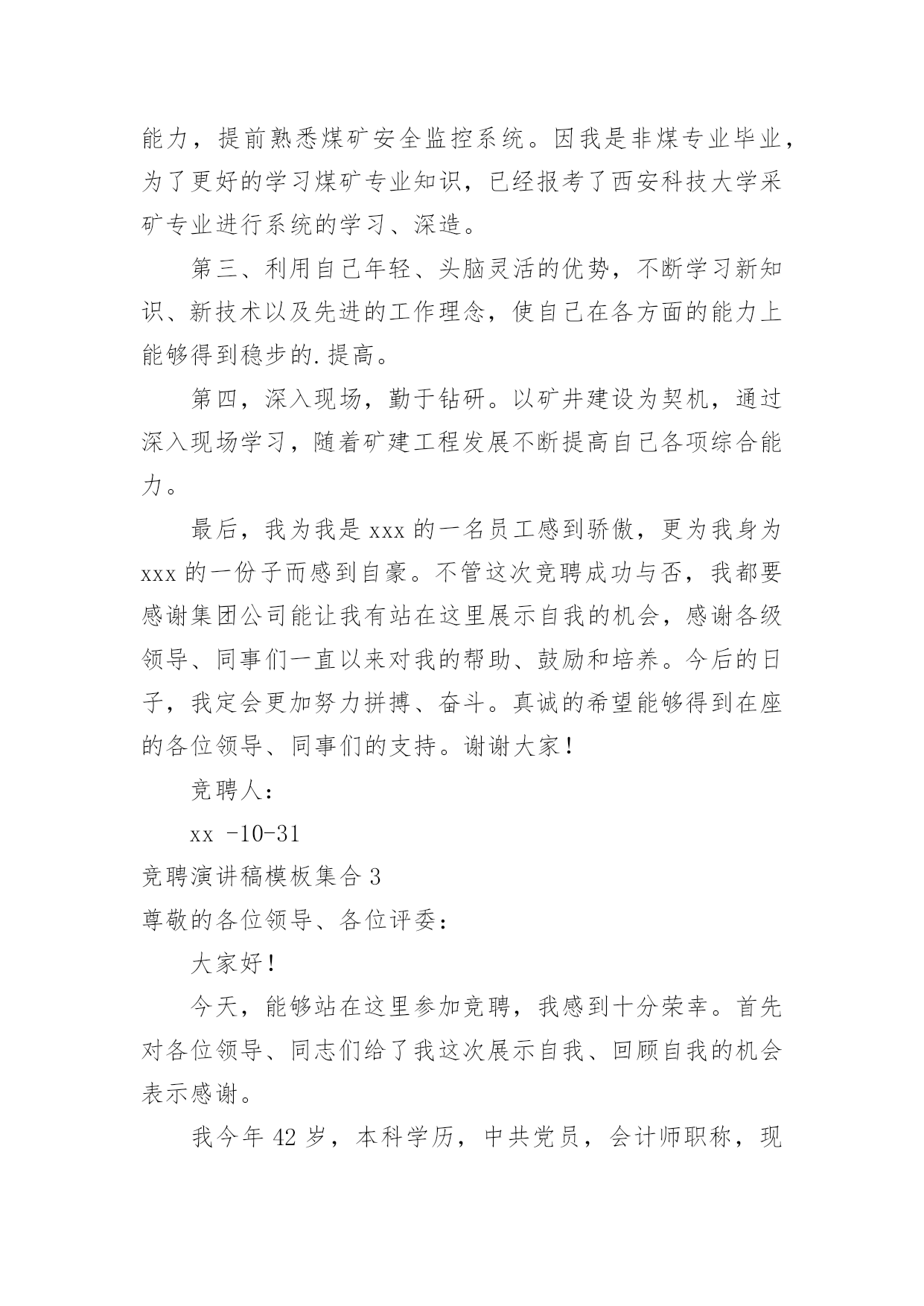 能力，提前熟悉煤矿安全监控系统。因我是非煤专业毕业，为了更好的学习煤矿专业知识，已经报考了西安科技大学采矿专业进行系统的学习、深造。

第三、利用自己年轻、头脑灵活的优势，不断学习新知识、新技术以及先进的工作理念，使自己在各方面的能力上能够得到稳步的.提高。

第四，深入现场，勤于钻研。以矿井建设为契机，通过深入现场学习，随着矿建工程发展不断提高自己各项综合能力。

最后，我为我是 xxx 的一名员工感到骄傲，更为我身为 xxx 的一份子而感到自豪。不管这次竞聘成功与否，我都要感谢集团公司能让我有站在这里展示自我的机会，感谢各级领导、同事们一直以来对我的帮助、鼓励和培养。今后的日子，我定会更加努力拼搏、奋斗。真诚的希望能够得到在座的各位领导、同事们的支持。谢谢大家！

竞聘人：

xx -10-31

竞聘演讲稿模板集合 3

尊敬的各位领导、各位评委：

大家好！

今天，能够站在这里参加竞聘，我感到十分荣幸。首先对各位领导、同志们给了我这次展示自我、回顾自我的机会表示感谢。

我今年 42 岁，本科学历，中共党员，会计师职称，现